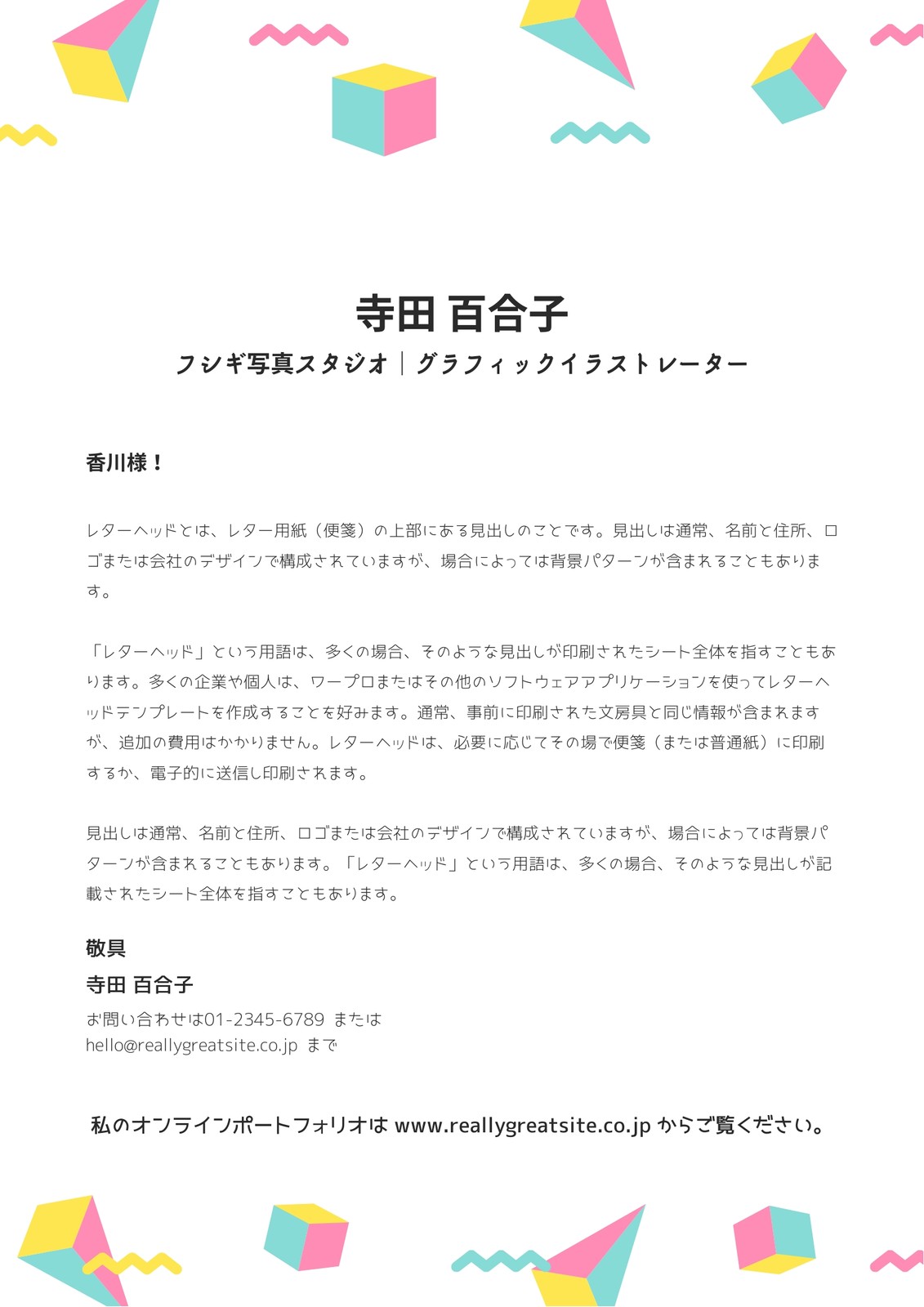 寺田 百合子

フシギ写真スタジオ｜グラフィックイラストレーター

香川様！

レターヘッドとは、レター用紙（便箋）の上部にある見出しのことです。見出しは通常、名前と住所、ロゴまたは会社のデザインで構成されていますが、場合によっては背景パターンが含まれることもあります。

「レターヘッド」という用語は、多くの場合、そのような見出しが印刷されたシート全体を指すこともあります。多くの企業や個人は、ワープロまたはその他のソフトウェアアプリケーションを使ってレターヘッドテンプレートを作成することを好みます。通常、事前に印刷された文房具と同じ情報が含まれますが、追加の費用はかかりません。レターヘッドは、必要に応じてその場で便箋（または普通紙）に印刷するか、電子的に送信し印刷されます。

見出しは通常、名前と住所、ロゴまたは会社のデザインで構成されていますが、場合によっては背景パターンが含まれることもあります。「レターヘッド」という用語は、多くの場合、そのような見出しが記載されたシート全体を指すこともあります。

敬具
寺田 百合子
お問い合わせは01-2345-6789 または
hello@reallygreatsite.co.jp まで

私のオンラインポートフォリオは www.reallygreatsite.co.jp からご覧ください。